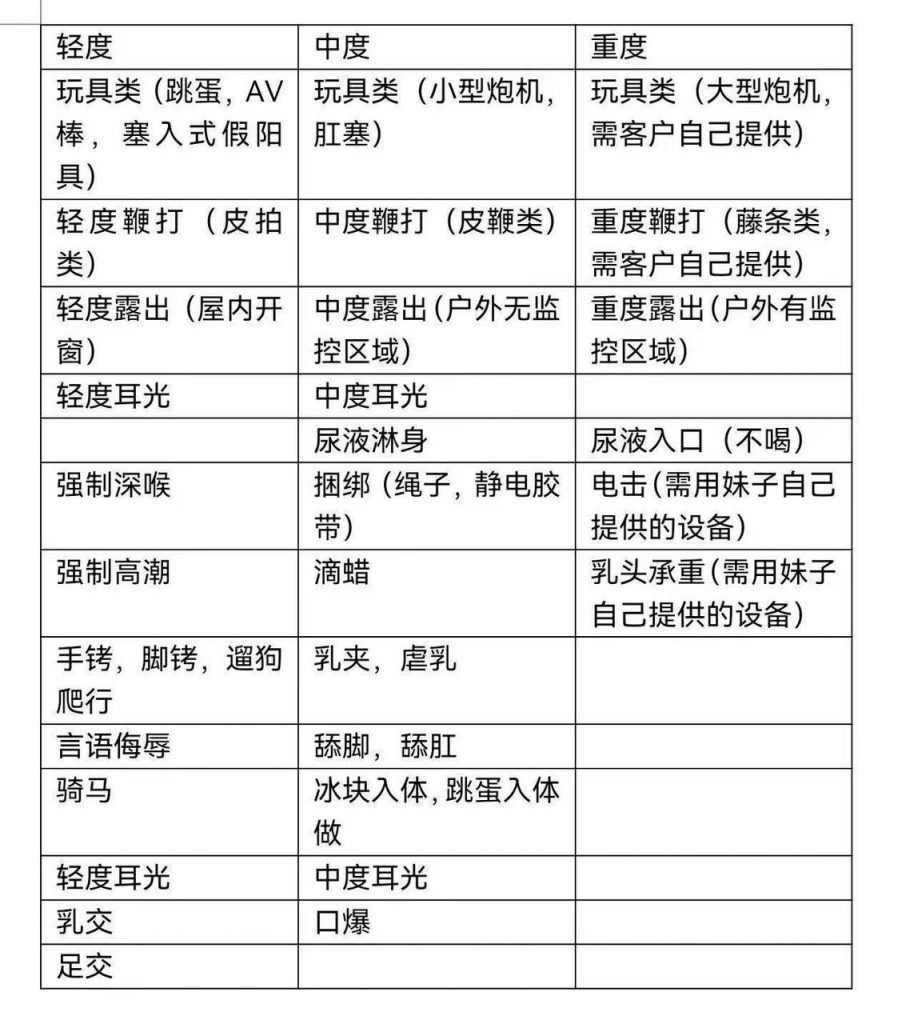 | 轻度 | 中度 | 重度 |
|---|---|---|
| 玩具类（跳蛋，AV棒，塞入式假阳具） | 玩具类（小型炮机，肛塞） | 玩具类（大型炮机，需客户自己提供） |
| 轻度鞭打（皮拍类） | 中度鞭打（皮鞭类） | 重度鞭打（藤条类，需客户自己提供） |
| 轻度露出（屋内开窗） | 中度露出（户外无监控区域） | 重度露出（户外有监控区域） |
| 轻度耳光 | 中度耳光 | |
| | 尿液淋身 | 尿液入口（不喝） |
| 强制深喉 | 捆绑（绳子，静电胶带） | 电击（需用妹子自己提供的设备） |
| 强制高潮 | 滴蜡 | 乳头承重（需用妹子自己提供的设备） |
| 手铐，脚铐，遛狗爬行 | 乳夹，虐乳 | |
| 言语侮辱 | 舔脚，舔肛 | |
| 骑马 | 冰块入体，跳蛋入体做 | |
| 轻度耳光 | 中度耳光 | |
| 乳交 | 口爆 | |
| 足交 | | |